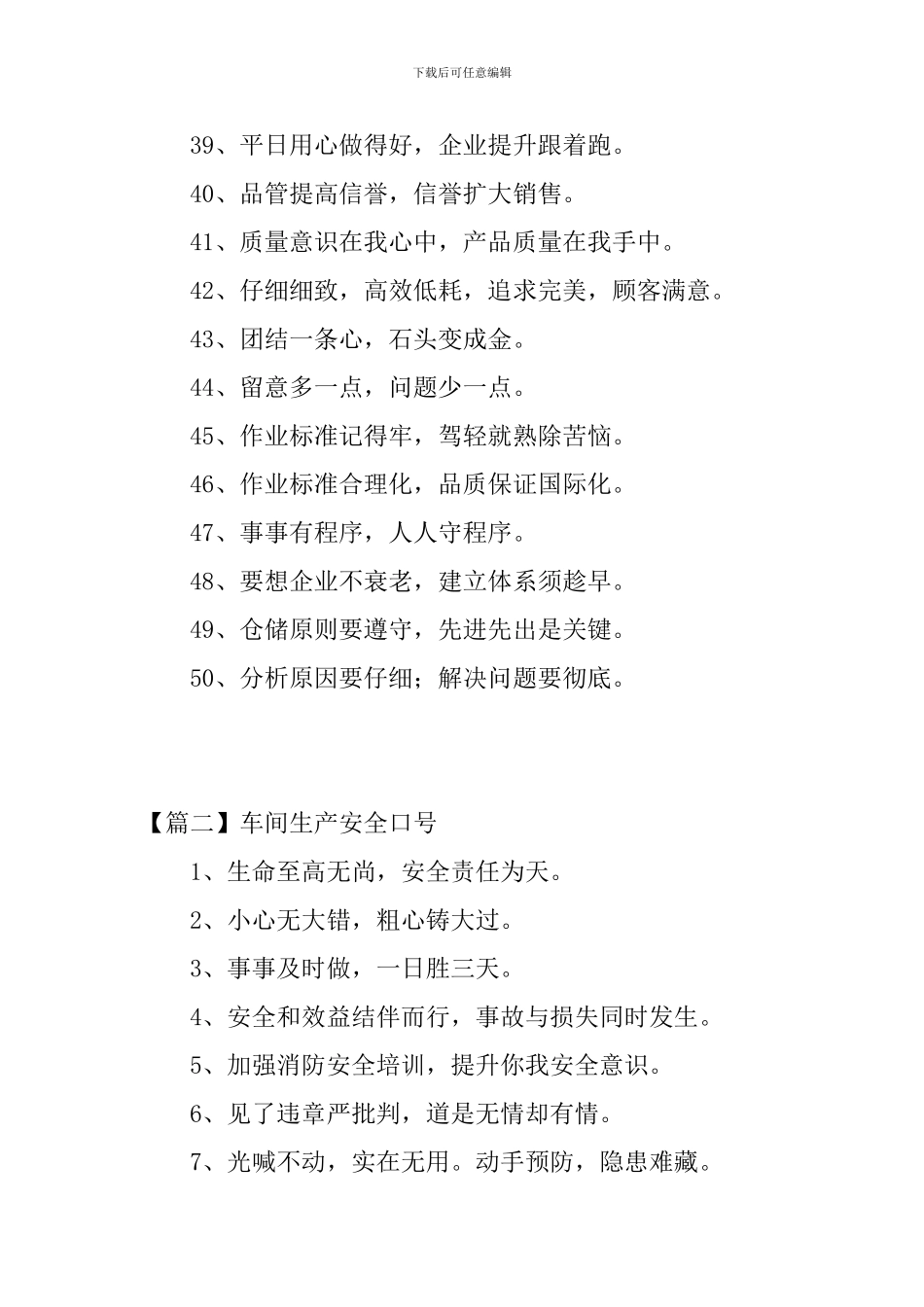 下载后可任意编辑

39、平日用心做得好，企业提升跟着跑。

40、品管提高信誉，信誉扩大销售。

41、质量意识在我心中，产品质量在我手中。

42、仔细细致，高效低耗，追求完美，顾客满意。

43、团结一条心，石头变成金。

44、留意多一点，问题少一点。

45、作业标准记得牢，驾轻就熟除苦恼。

46、作业标准合理化，品质保证国际化。

47、事事有程序，人人守程序。

48、要想企业不衰老，建立体系须趁早。

49、仓储原则要遵守，先进先出是关键。

50、分析原因要仔细；解决问题要彻底。

【篇二】车间生产安全口号

1、生命至高无尚，安全责任为天。

2、小心无大错，粗心铸大过。

3、事事及时做，一日胜三天。

4、安全和效益结伴而行，事故与损失同时发生。

5、加强消防安全培训，提升你我安全意识。

6、见了违章严批判，道是无情却有情。

7、光喊不动，实在无用。动手预防，隐患难藏。